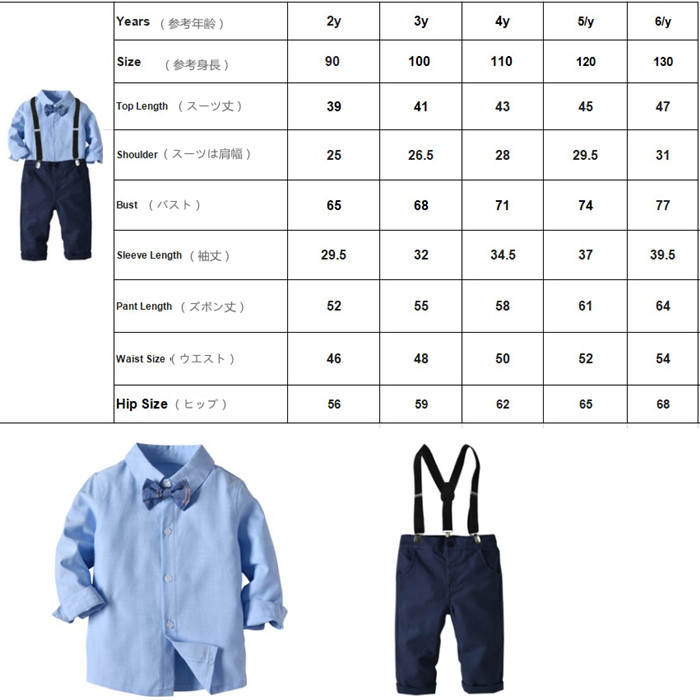 | Years （参考年齢） | 2y | 3y | 4y | 5/y | 6/y |
|---|---|---|---|---|---|
| Size （参考身長） | 90 | 100 | 110 | 120 | 130 |
| Top Length （スーツ丈） | 39 | 41 | 43 | 45 | 47 |
| Shoulder（スーツは肩幅） | 25 | 26.5 | 28 | 29.5 | 31 |
| Bust （バスト） | 65 | 68 | 71 | 74 | 77 |
| Sleeve Length （袖丈） | 29.5 | 32 | 34.5 | 37 | 39.5 |
| Pant Length （ズボン丈） | 52 | 55 | 58 | 61 | 64 |
| Waist Size（ウエスト） | 46 | 48 | 50 | 52 | 54 |
| Hip Size（ヒップ） | 56 | 59 | 62 | 65 | 68 |